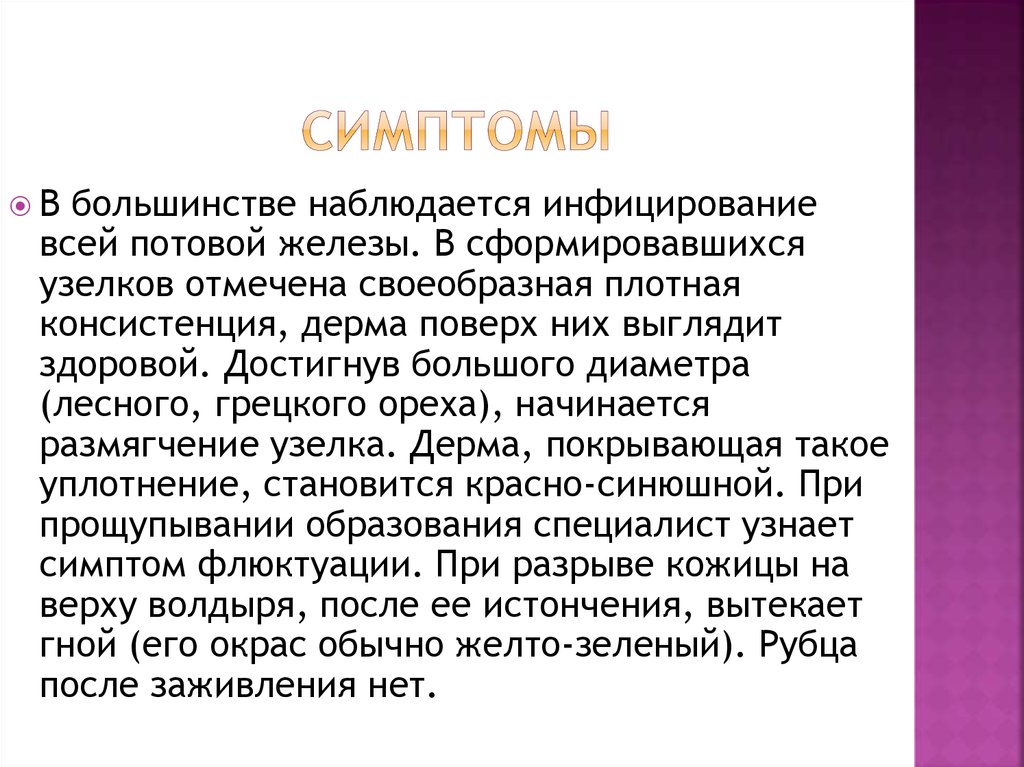 СИМПТОМЫ

В большинстве наблюдается инфицирование всей потовой железы. В сформировавшихся узелков отмечена своеобразная плотная консистенция, дерма поверх них выглядит здоровой. Достигнув большого диаметра (лесного, грецкого ореха), начинается размягчение узелка. Дерма, покрывающая такое уплотнение, становится красно-синюшной. При прощупывании образования специалист узнает симптом флюктуации. При разрыве кожицы на верху волдыря, после ее истончения, вытекает гной (его окрас обычно желто-зеленый). Рубца после заживления нет.